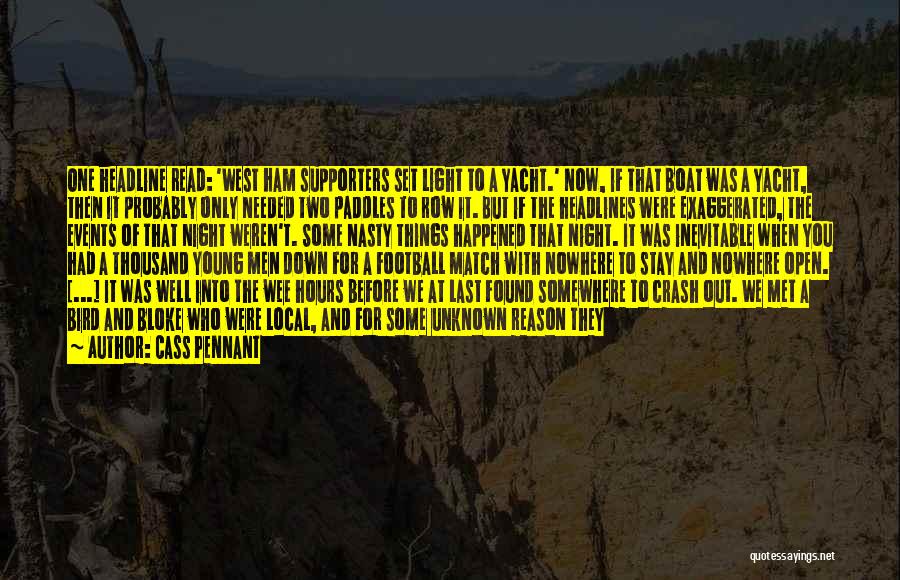 ONE HEADLINE READ: 'WEST HAM SUPPORTERS SET LIGHT TO A YACHT.' NOW, IF THAT BOAT WAS A YACHT, THEN IT PROBABLY ONLY NEEDED TWO PADDLES TO ROW IT. BUT IF THE HEADLINES WERE EXAGGERATED, THE EVENTS OF THAT NIGHT WEREN'T. SOME NASTY THINGS HAPPENED THAT NIGHT. IT WAS INEVITABLE WHEN YOU HAD A THOUSAND YOUNG MEN DOWN FOR A FOOTBALL MATCH WITH NOWHERE TO STAY AND NOWHERE OPEN. [...] IT WAS WELL INTO THE WEE HOURS BEFORE WE AT LAST FOUND SOMEWHERE TO CRASH OUT. WE MET A BIRD AND BLOKE WHO WERE LOCAL, AND FOR SOME UNKNOWN REASON THEY

~ AUTHOR: CASS PENNANT

quotessayings.net